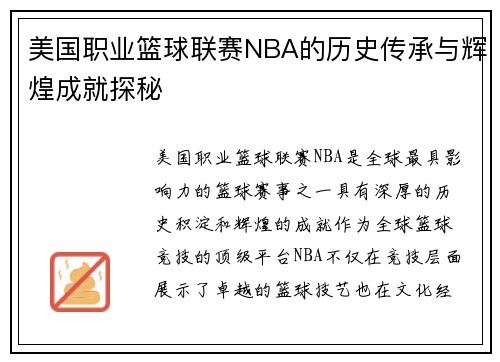 美国职业篮球联赛NBA的历史传承与辉煌成就探秘

美国职业篮球联赛NBA是全球最具影响力的篮球赛事之一具有深厚的历史积淀和辉煌的成就作为全球篮球竞技的顶级平台NBA不仅在竞技层面展示了卓越的篮球技艺也在文化经